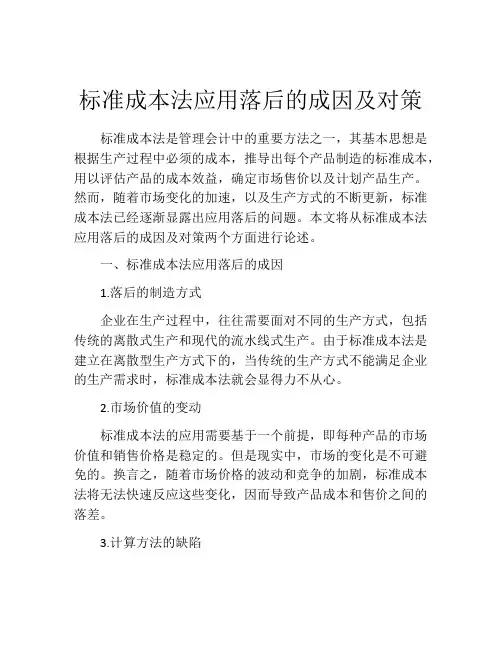 标准成本法应用落后的成因及对策

标准成本法是管理会计中的重要方法之一，其基本思想是根据生产过程中必须的成本，推导出每个产品制造的标准成本，用以评估产品的成本效益，确定市场售价以及计划产品生产。然而，随着市场变化的加速，以及生产方式的不断更新，标准成本法已经逐渐显露出应用落后的问题。本文将从标准成本法应用落后的成因及对策两个方面进行论述。

一、标准成本法应用落后的成因

1.落后的制造方式

企业在生产过程中，往往需要面对不同的生产方式，包括传统的离散式生产和现代的流水线式生产。由于标准成本法是建立在离散型生产方式下的，当传统的生产方式不能满足企业的生产需求时，标准成本法就会显得力不从心。

2.市场价值的变动

标准成本法的应用需要基于一个前提，即每种产品的市场价值和销售价格是稳定的。但是现实中，市场的变化是不可避免的。换言之，随着市场价格的波动和竞争的加剧，标准成本法将无法快速反应这些变化，因而导致产品成本和售价之间的落差。

3.计算方法的缺陷